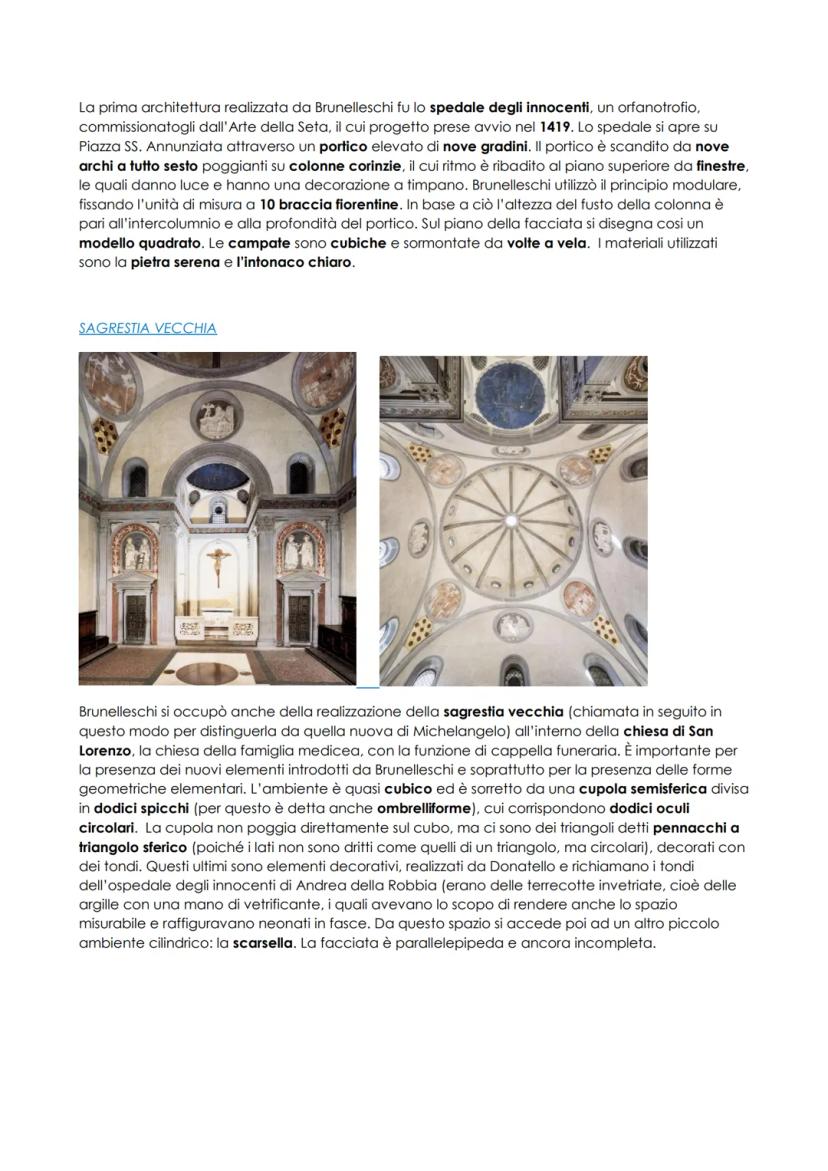 La prima architettura realizzata da Brunelleschi fu lo spedale degli innocenti, un orfanotrofio, commissionatogli dall'Arte della Seta, il cui progetto prese avvio nel 1419. Lo spedale si apre su Piazza SS. Annunziata attraverso un portico elevato di nove gradini. Il portico è scandito da nove archi a tutto sesto poggianti su colonne corinzie, il cui ritmo è ribadito al piano superiore da finestre, le quali danno luce e hanno una decorazione a timpano. Brunelleschi utilizzò il principio modulare, fissando l'unità di misura a 10 braccia fiorentine. In base a ciò l'altezza del fusto della colonna è pari all'intercolumnio e alla profondità del portico. Sul piano della facciata si disegna così un modello quadrato. Le campate sono cubiche e sormontate da volte a vela. I materiali utilizzati sono la pietra serena e l'intonaco chiaro.

SAGRESTIA VECCHIA

Brunelleschi si occupò anche della realizzazione della sagrestia vecchia (chiamata in seguito in questo modo per distinguerla da quella nuova di Michelangelo) all'interno della chiesa di San Lorenzo, la chiesa della famiglia medicea, con la funzione di cappella funeraria. È importante per la presenza dei nuovi elementi introdotti da Brunelleschi e soprattutto per la presenza delle forme geometriche elementari. L'ambiente è quasi cubico ed è sorretto da una cupola semisferica divisa in dodici spicchi (per questo è detta anche ombrelliforme), cui corrispondono dodici oculi circolari. La cupola non poggia direttamente sul cubo, ma ci sono dei triangoli detti pennacchi a triangolo sferico (poiché i lati non sono dritti come quelli di un triangolo, ma circolari), decorati con dei tondi. Questi ultimi sono elementi decorativi, realizzati da Donatello e richiamano i tondi dell'ospedale degli innocenti di Andrea della Robbia (erano delle terrecotte invetriate, cioè delle argille con una mano di vetrificante, i quali avevano lo scopo di rendere anche lo spazio misurabile e raffiguravano neonati in fasce. Da questo spazio si accede poi ad un altro piccolo ambiente cilindrico: la scarsella. La facciata è parallelepipeda e ancora incompleta.